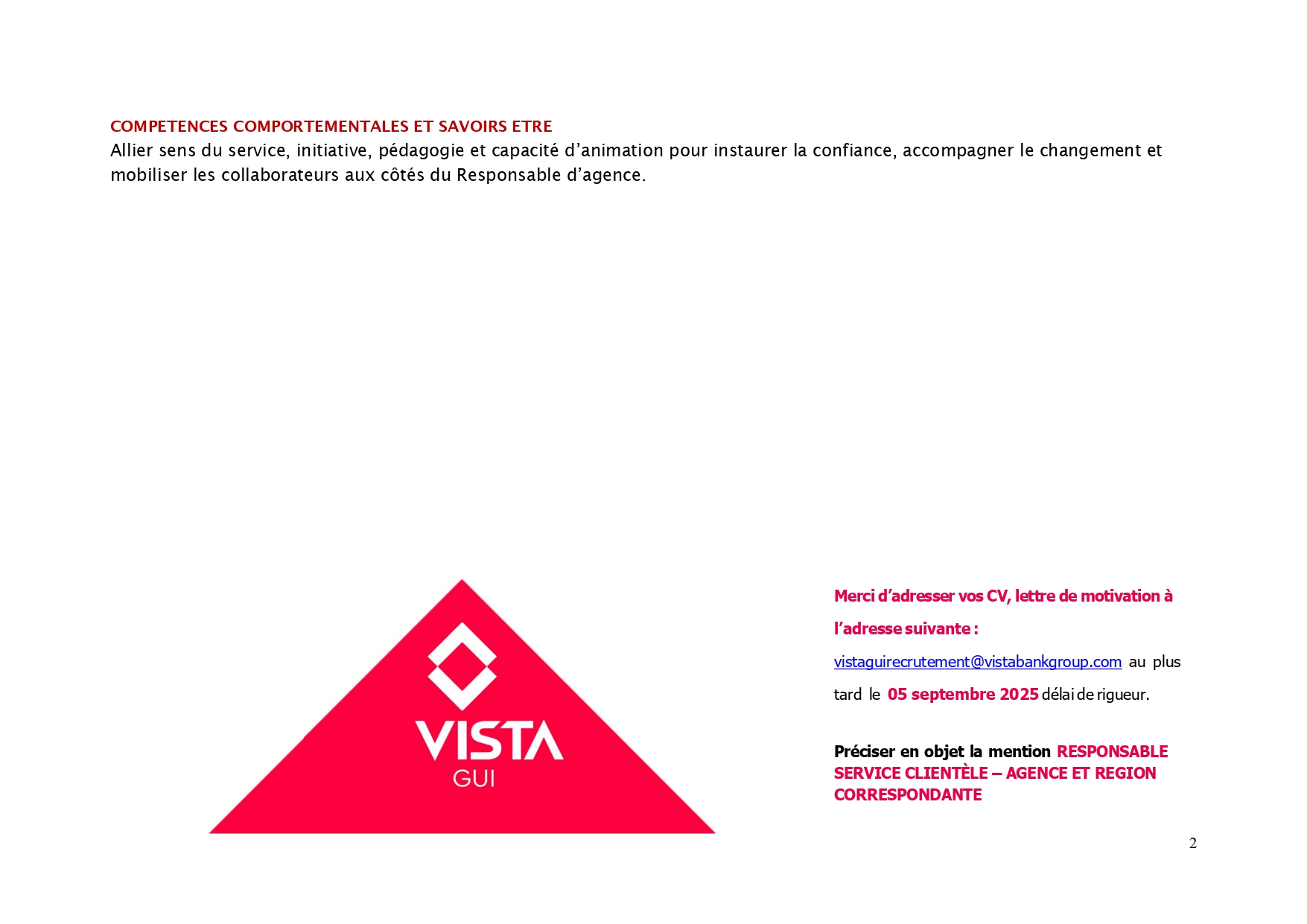 COMPETENCES COMPORTEMENTALES ET SAVOIRS ETRE
Allier sens du service, initiative, pédagogie et capacité d’animation pour instaurer la confiance, accompagner le changement et mobiliser les collaborateurs aux côtés du Responsable d’agence.

VISTA
GUI

Merci d’adresser vos CV, lettre de motivation à l’adresse suivante :
vistaguirecrutement@vistabankgroup.com au plus tard le 05 septembre 2025 délai de rigueur.

Préciser en objet la mention RESPONSABLE SERVICE CLIENTÈLE – AGENCE ET REGION CORRESPONDANTE

2